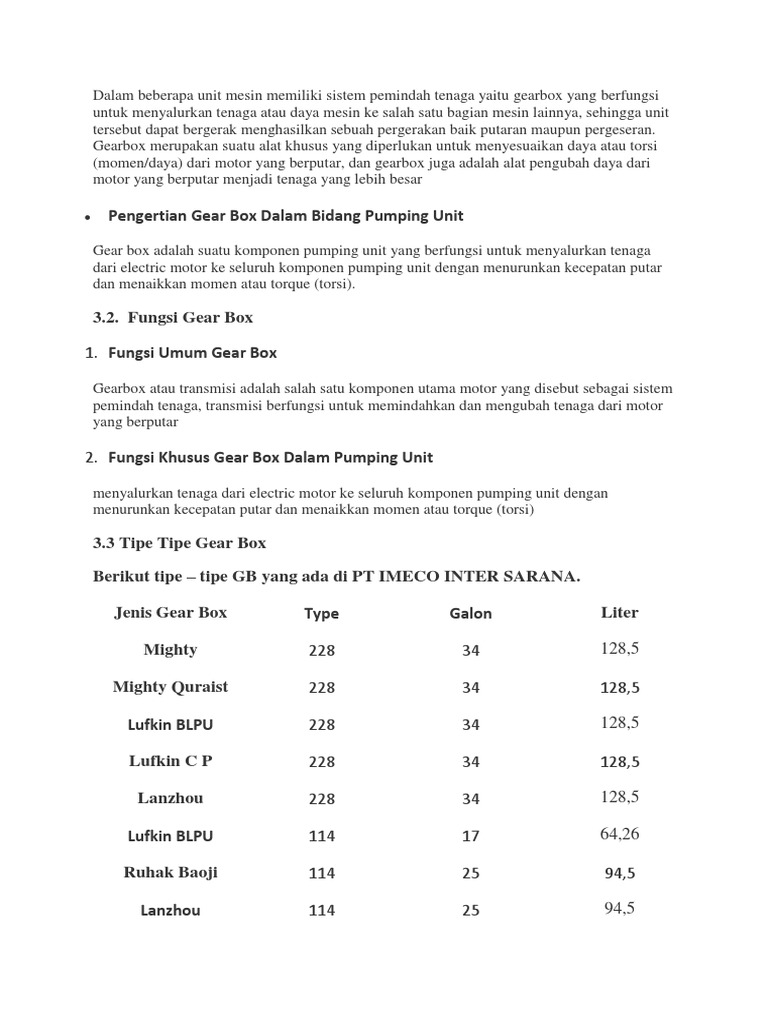 Dalam beberapa unit mesin memiliki sistem pemindah tenaga yaitu gearbox yang berfungsi untuk menyalurkan tenaga atau daya mesin ke salah satu bagian mesin lainnya, sehingga unit tersebut dapat bergerak menghasilkan sebuah pergerakan baik putaran maupun pergeseran. Gearbox merupakan suatu alat khusus yang diperlukan untuk menyesuaikan daya atau torsi (momen/daya) dari motor yang berputar, dan gearbox juga adalah alat pengubah daya dari motor yang berputar menjadi tenaga yang lebih besar

• Pengertian Gear Box Dalam Bidang Pumping Unit

Gear box adalah suatu komponen pumping unit yang berfungsi untuk menyalurkan tenaga dari electric motor ke seluruh komponen pumping unit dengan menurunkan kecepatan putar dan menaikkan momen atau torque (torsi).

3.2. Fungsi Gear Box

1. Fungsi Umum Gear Box

Gearbox atau transmisi adalah salah satu komponen utama motor yang disebut sebagai sistem pemindah tenaga, transmisi berfungsi untuk memindahkan dan mengubah tenaga dari motor yang berputar

2. Fungsi Khusus Gear Box Dalam Pumping Unit

menyalurkan tenaga dari electric motor ke seluruh komponen pumping unit dengan menurunkan kecepatan putar dan menaikkan momen atau torque (torsi)

3.3 Tipe Tipe Gear Box

Berikut tipe – tipe GB yang ada di PT IMECO INTER SARANA.

| Jenis Gear Box | Type | Galon | Liter |
|---|---|---|---|
| Mighty | 228 | 34 | 128,5 |
| Mighty Quraist | 228 | 34 | 128,5 |
| Lufkin BLPU | 228 | 34 | 128,5 |
| Lufkin C P | 228 | 34 | 128,5 |
| Lanzhou | 228 | 34 | 128,5 |
| Lufkin BLPU | 114 | 17 | 64,26 |
| Ruhak Baoji | 114 | 25 | 94,5 |
| Lanzhou | 114 | 25 | 94,5 |